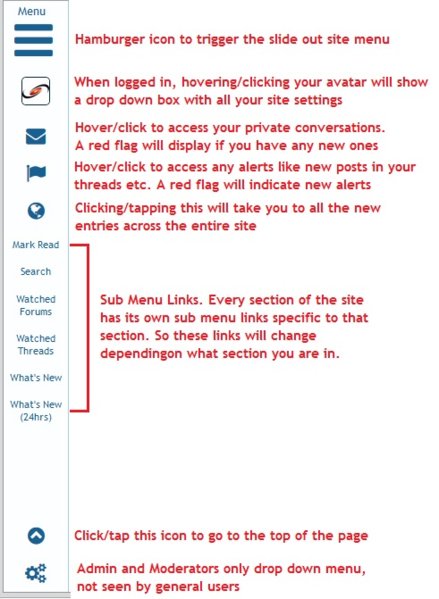 Menu

Hamburger icon to trigger the slide out site menu

When logged in, hovering/clicking your avatar will show a drop down box with all your site settings

Hover/click to access your private conversations. A red flag will display if you have any new ones

Hover/click to access any alerts like new posts in your threads etc. A red flag will indicate new alerts

Clicking/tapping this will take you to all the new entries across the entire site

Mark Read

Search

Watched Forums

Watched Threads

What's New

What's New (24hrs)

Sub Menu Links. Every section of the site has its own sub menu links specific to that section. So these links will change dependingon what section you are in.

Click/tap this icon to go to the top of the page

Admin and Moderators only drop down menu, not seen by general users